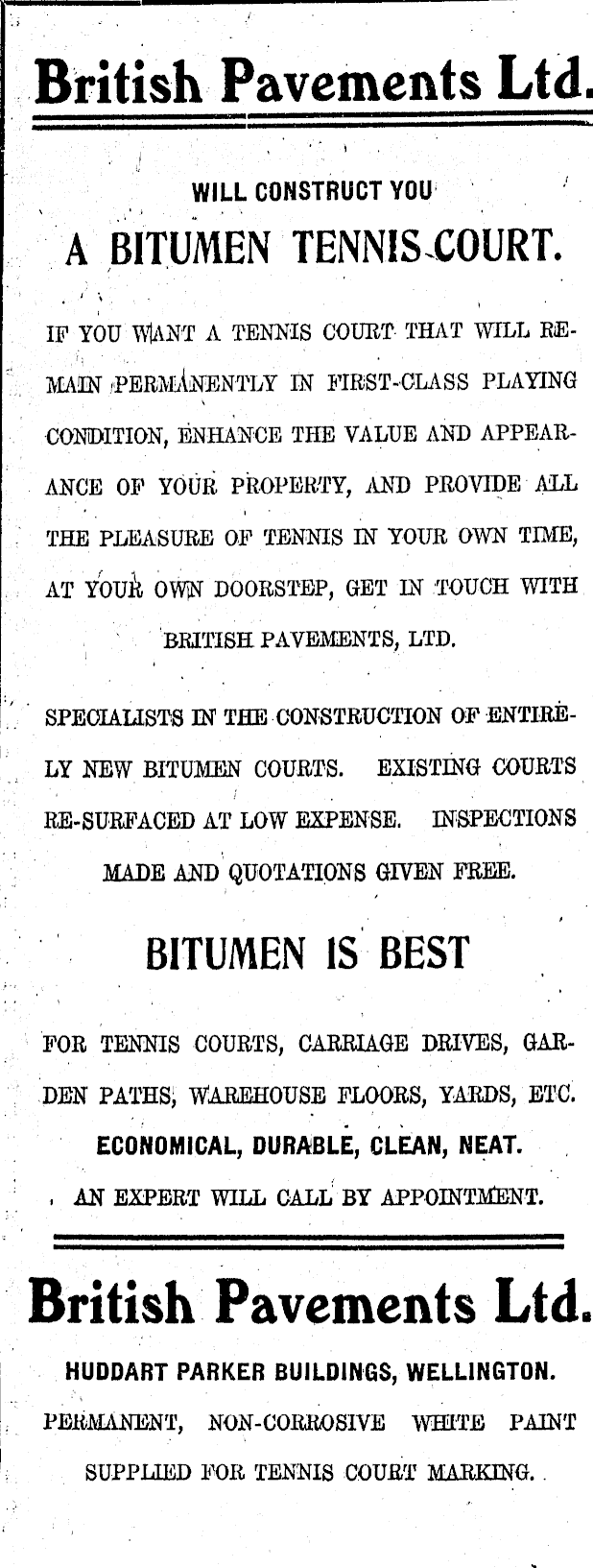 British Pavements Ltd.

WILL CONSTRUCT YOU

A BITUMEN TENNIS COURT.

IF YOU WANT A TENNIS COURT THAT WILL REMAIN PERMANENTLY IN FIRST-CLASS PLAYING CONDITION, ENHANCE THE VALUE AND APPEARANCE OF YOUR PROPERTY, AND PROVIDE ALL THE PLEASURE OF TENNIS IN YOUR OWN TIME, AT YOUR OWN DOORSTEP, GET IN TOUCH WITH BRITISH PAVEMENTS, LTD.

SPECIALISTS IN THE CONSTRUCTION OF ENTIRELY NEW BITUMEN COURTS. EXISTING COURTS RE-SURFACED AT LOW EXPENSE. INSPECTIONS MADE AND QUOTATIONS GIVEN FREE.

BITUMEN IS BEST

FOR TENNIS COURTS, CARRIAGE DRIVES, GARDEN PATHS, WAREHOUSE FLOORS, YARDS, ETC.

ECONOMICAL, DURABLE, CLEAN, NEAT.

AN EXPERT WILL CALL BY APPOINTMENT.

British Pavements Ltd.

HUDDART PARKER BUILDINGS, WELLINGTON.

PERMANENT, NON-CORROSIVE WHITE PAINT SUPPLIED FOR TENNIS COURT MARKING.